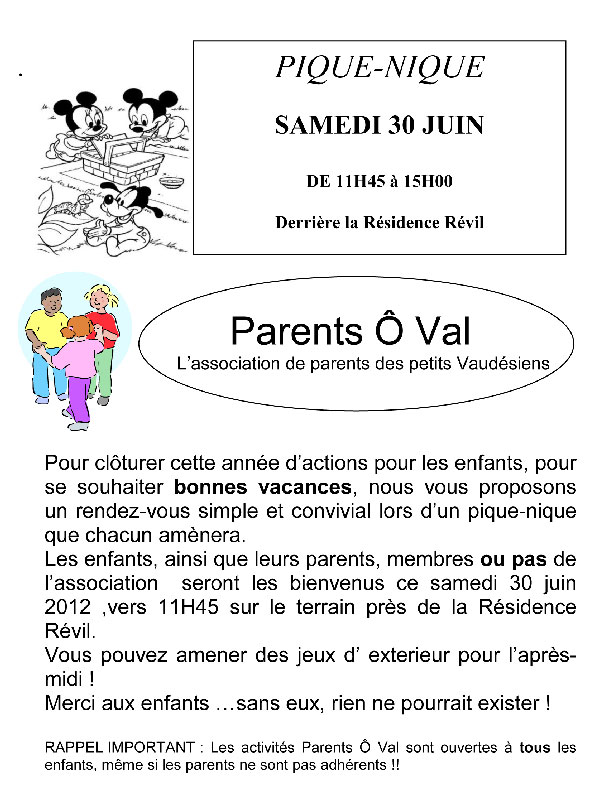 PIQUE-NIQUE

SAMEDI 30 JUIN

DE 11H45 à 15H00

Derrière la Résidence Révil

Parents Ô Val
L'association de parents des petits Vaudésiens

Pour clôturer cette année d'actions pour les enfants, pour se souhaiter bonnes vacances, nous vous proposons un rendez-vous simple et convivial lors d'un pique-nique que chacun amènera.
Les enfants, ainsi que leurs parents, membres ou pas de l'association seront les bienvenus ce samedi 30 juin 2012 ,vers 11H45 sur le terrain près de la Résidence Révil.
Vous pouvez amener des jeux d' exterieur pour l'après-midi !
Merci aux enfants …sans eux, rien ne pourrait exister !

RAPPEL IMPORTANT : Les activités Parents Ô Val sont ouvertes à tous les enfants, même si les parents ne sont pas adhérents !!